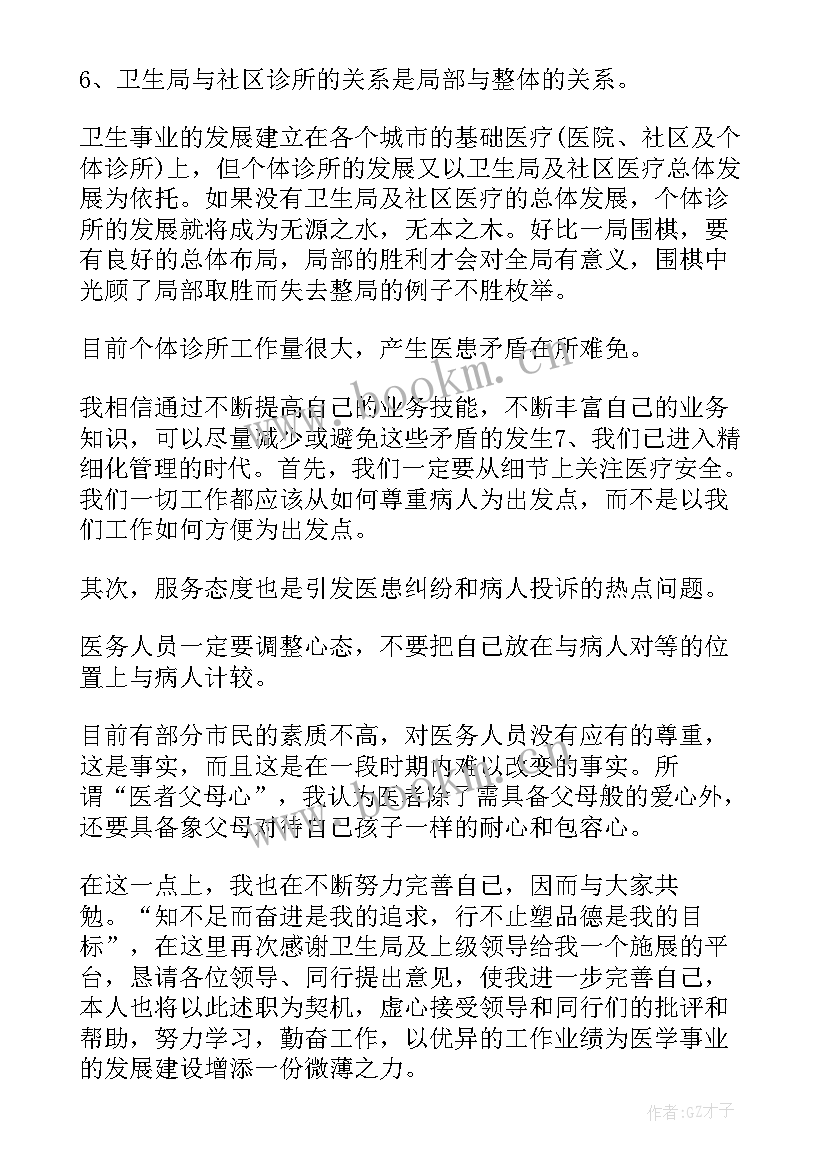 6、卫生局与社区诊所的关系是局部与整体的关系。

卫生事业的发展建立在各个城市的基础医疗(医院、社区及个体诊所)上，但个体诊所的发展又以卫生局及社区医疗总体发展为依托。如果没有卫生局及社区医疗的总体发展，个体诊所的发展就将成为无源之水，无本之木。好比一局围棋，要有良好的总体布局，局部的胜利才会对全局有意义，围棋中光顾了局部取胜而失去整局的例子不胜枚举。

目前个体诊所工作量很大，产生医患矛盾在所难免。

我相信通过不断提高自己的业务技能，不断丰富自己的业务知识，可以尽量减少或避免这些矛盾的发生7、我们已进入精细化管理的时代。首先，我们一定要从细节上关注医疗安全。我们一切工作都应该从如何尊重病人为出发点，而不是以我们工作如何方便为出发点。

其次，服务态度也是引发医患纠纷和病人投诉的热点问题。

医务人员一定要调整心态，不要把自己放在与病人对等的位置上与病人计较。

目前有部分市民的素质不高，对医务人员没有应有的尊重，这是事实，而且这是在一段时期内难以改变的事实。所谓“医者父母心”，我认为医者除了需具备父母般的爱心外，还要具备象父母对待自己孩子一样的耐心和包容心。

在这一点上，我也在不断努力完善自己，因而与大家共勉。“知不足而奋进是我的追求，行不止塑品德是我的目标”，在这里再次感谢卫生局及上级领导给我一个施展的平台，恳请各位领导、同行提出意见，使我进一步完善自己，本人也将以此述职为契机，虚心接受领导和同行们的批评和帮助，努力学习，勤奋工作，以优异的工作业绩为医学事业的发展建设增添一份微薄之力。

www.bookm.com

作者:GZ才子